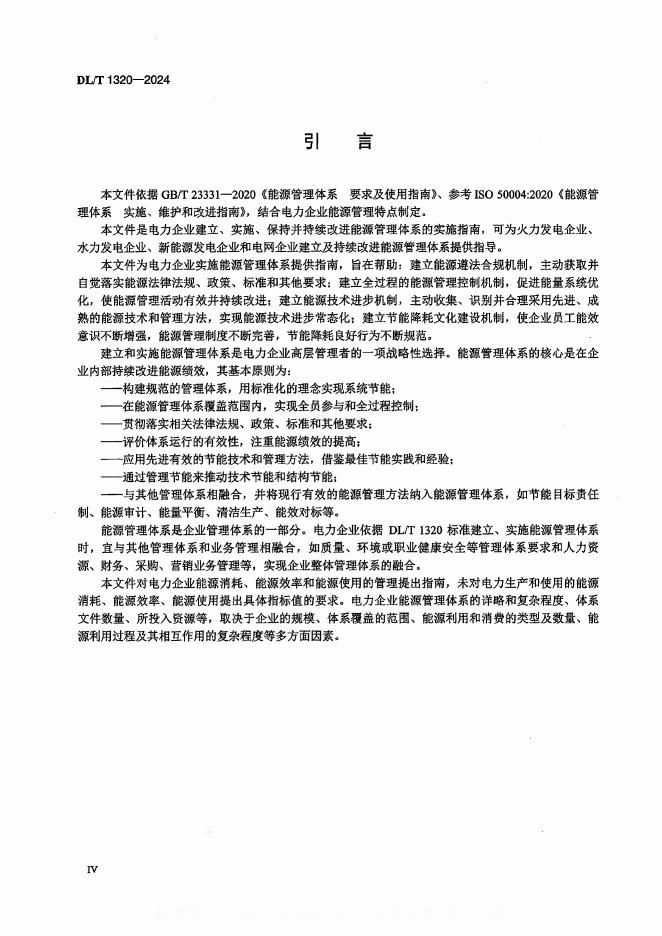 DL/T 1320—2024

引　言

本文件依据 GB/T 23331—2020《能源管理体系　要求及使用指南》、参考 ISO 50004:2020《能源管理体系　实施、维护和改进指南》，结合电力企业能源管理特点制定。

本文件是电力企业建立、实施、保持并持续改进能源管理体系的实施指南，可为火力发电企业、水力发电企业、新能源发电企业和电网企业建立及持续改进能源管理体系提供指导。

本文件为电力企业实施能源管理体系提供指南，旨在帮助：建立能源遵法合规机制，主动获取并自觉落实能源法律法规、政策、标准和其他要求；建立全过程的能源管理控制机制，促进能量系统优化，使能源管理活动有效并持续改进；建立能源技术进步机制，主动收集、识别并合理采用先进、成熟的能源技术和管理方法，实现能源技术进步常态化；建立节能降耗文化建设机制，使企业员工能效意识不断增强，能源管理制度不断完善，节能降耗良好行为不断规范。

建立和实施能源管理体系是电力企业高层管理者的一项战略性选择。能源管理体系的核心是在企业内部持续改进能源绩效，其基本原则为：

——构建规范的管理体系，用标准化的理念实现系统节能；

——在能源管理体系覆盖范围内，实现全员参与和全过程控制；

——贯彻落实相关法律法规、政策、标准和其他要求；

——评价体系运行的有效性，注重能源绩效的提高；

——应用先进有效的节能技术和管理方法，借鉴最佳节能实践和经验；

——通过管理节能来推动技术节能和结构节能；

——与其他管理体系相融合，并将现行有效的能源管理方法纳入能源管理体系，如节能目标责任制、能源审计、能量平衡、清洁生产、能效对标等。

能源管理体系是企业管理体系的一部分。电力企业依据 DL/T 1320 标准建立、实施能源管理体系时，宜与其他管理体系和业务管理相融合，如质量、环境或职业健康安全等管理体系要求和人力资源、财务、采购、营销业务管理等，实现企业整体管理体系的融合。

本文件对电力企业能源消耗、能源效率和能源使用的管理提出指南，未对电力生产和使用的能源消耗、能源效率、能源使用提出具体指标值的要求。电力企业能源管理体系的详略和复杂程度、体系文件数量、所投入资源等，取决于企业的规模、体系覆盖的范围、能源利用和消费的类型及数量、能源利用过程及其相互作用的复杂程度等多方面因素。

IV